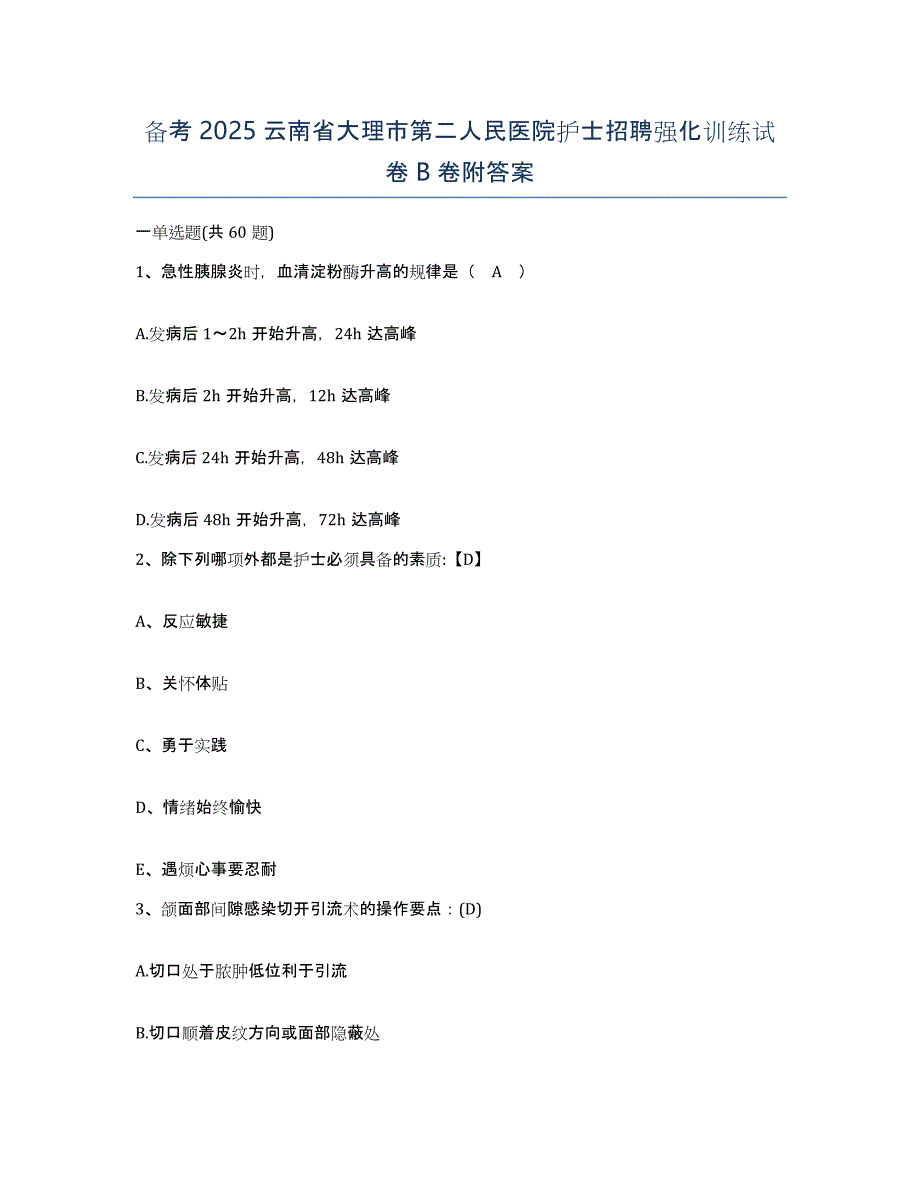 备考 2025 云南省大理市第二人民医院护士招聘强化训练试卷 B 卷附答案

一单选题(共 60 题)

1、急性胰腺炎时，血清淀粉酶升高的规律是（ A ）

A.发病后 1～2h 开始升高，24h 达高峰

B.发病后 2h 开始升高，12h 达高峰

C.发病后 24h 开始升高，48h 达高峰

D.发病后 48h 开始升高，72h 达高峰

2、除下列哪项外都是护士必须具备的素质:【D】

A、反应敏捷

B、关怀体贴

C、勇于实践

D、情绪始终愉快

E、遇烦心事要忍耐

3、颌面部间隙感染切开引流术的操作要点：(D)

A.切口处于脓肿低位利于引流

B.切口顺着皮纹方向或面部隐蔽处